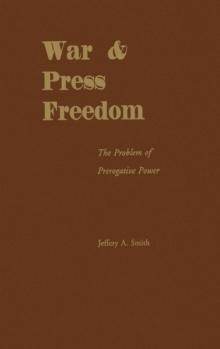 War &
Press
Freedom

The Problem of
Prerogative Power

Jeffery A. Smith